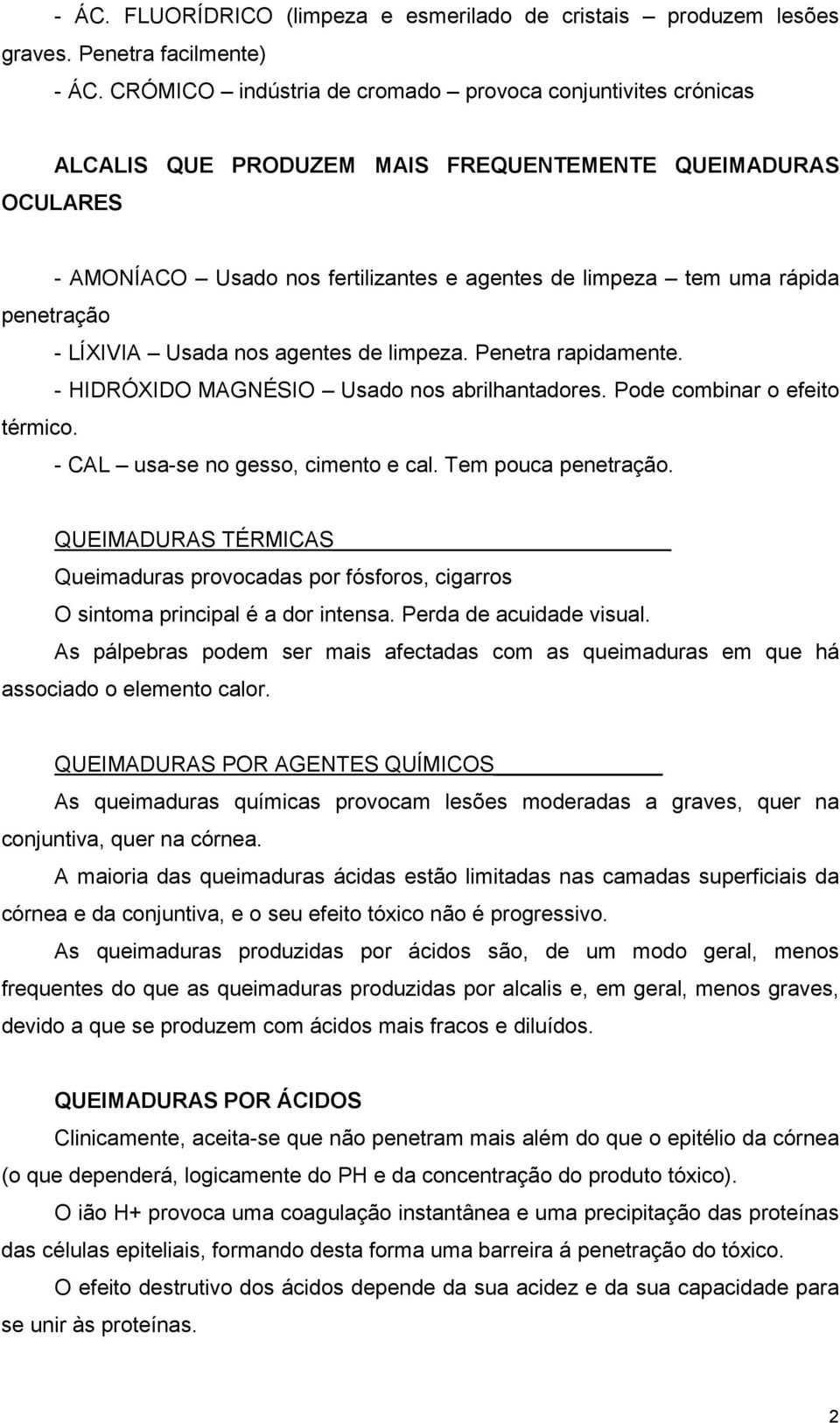 - ÁC. FLUORÍDRICO (limpeza e esmerilado de cristais – produzem lesões graves. Penetra facilmente)

- ÁC. CRÓMICO – indústria de cromado – provoca conjuntivites crónicas

ALCALIS QUE PRODUZEM MAIS FREQUENTEMENTE QUEIMADURAS OCULARES

- AMONÍACO – Usado nos fertilizantes e agentes de limpeza – tem uma rápida penetração

- LÍXIVIA – Usada nos agentes de limpeza. Penetra rapidamente.

- HIDRÓXIDO MAGNÉSIO – Usado nos abrilhantadores. Pode combinar o efeito térmico.

- CAL – usa-se no gesso, cimento e cal. Tem pouca penetração.

QUEIMADURAS TÉRMICAS

Queimaduras provocadas por fósforos, cigarros

O sintoma principal é a dor intensa. Perda de acuidade visual.

As pálpebras podem ser mais afectadas com as queimaduras em que há associado o elemento calor.

QUEIMADURAS POR AGENTES QUÍMICOS

As queimaduras químicas provocam lesões moderadas a graves, quer na conjuntiva, quer na córnea.

A maioria das queimaduras ácidas estão limitadas nas camadas superficiais da córnea e da conjuntiva, e o seu efeito tóxico não é progressivo.

As queimaduras produzidas por ácidos são, de um modo geral, menos frequentes do que as queimaduras produzidas por alcalis e, em geral, menos graves, devido a que se produzem com ácidos mais fracos e diluídos.

QUEIMADURAS POR ÁCIDOS

Clinicamente, aceita-se que não penetram mais além do que o epitélio da córnea (o que dependerá, logicamente do PH e da concentração do produto tóxico).

O ião H+ provoca uma coagulação instantânea e uma precipitação das proteínas das células epiteliais, formando desta forma uma barreira á penetração do tóxico.

O efeito destrutivo dos ácidos depende da sua acidez e da sua capacidade para se unir às proteínas.

2